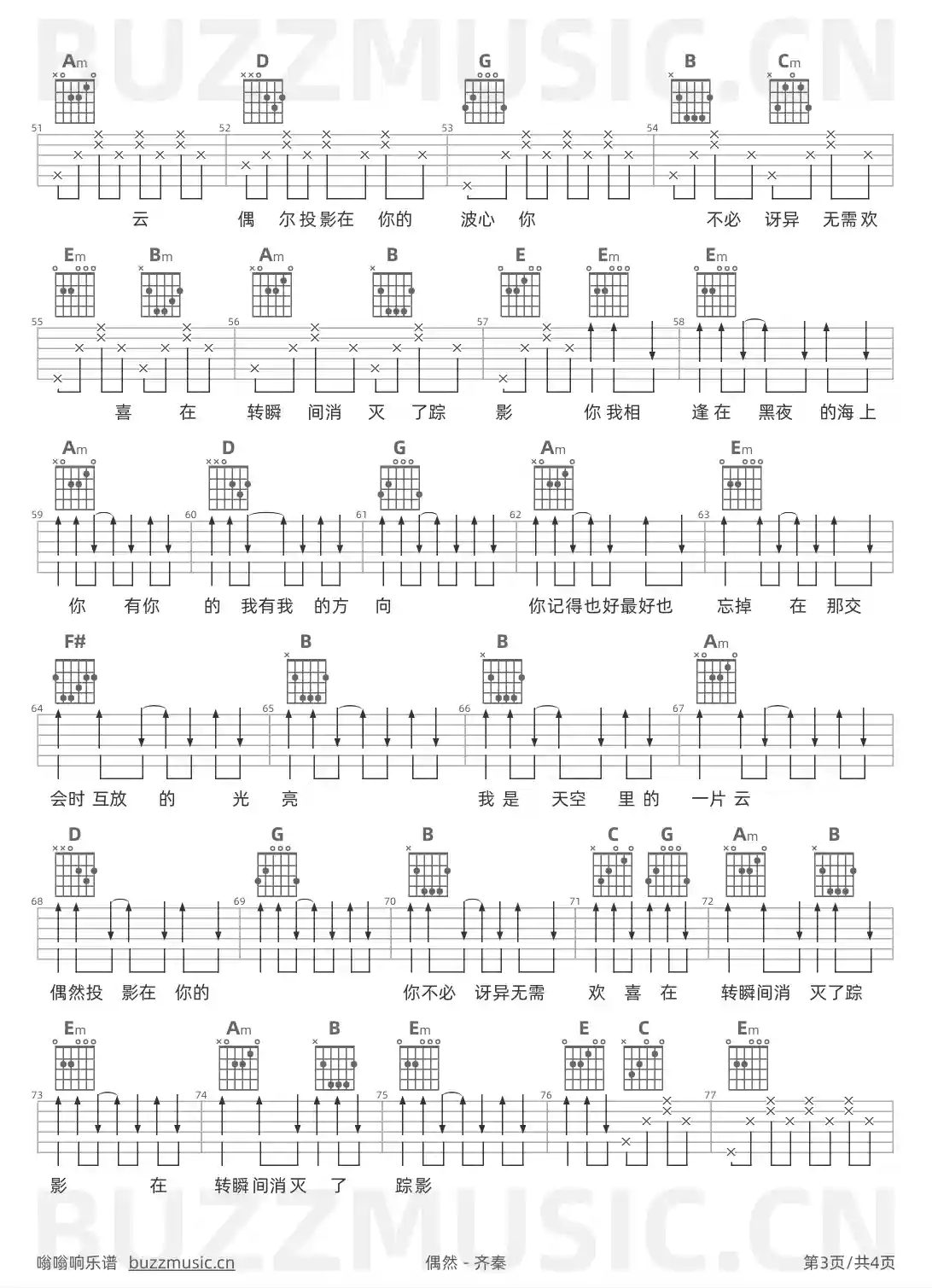 BUZZMUSIC.CN

Am D G B Cm
51 52 53 54
云 偶 尔投影在 你的 波心 你 不必 讶异 无需欢

Em Bm Am B E Em Em
55 56 57 58
喜 在 转瞬 间消 灭 了踪 影 你我相 逢在 黑夜 的海上

Am D G Am Em
59 60 61 62 63
你 有你 的 我有我 的方 向 你记得也好最好也 忘掉 在 那交

F# B B Am
64 65 66 67
会时 互放 的 光 亮 我是 天空 里的 一片云

D G B C G Am B
68 69 70 71 72
偶然投 影在 你的 你不必 讶异无需 欢 喜 在 转瞬间消 灭了踪

Em Am B Em E C Em
73 74 75 76 77
影 在 转瞬间消灭 了 踪影

BUZZMUSIC.CN

嗡嗡响乐谱 buzzmusic.cn 偶然 - 齐秦 第3页/共4页